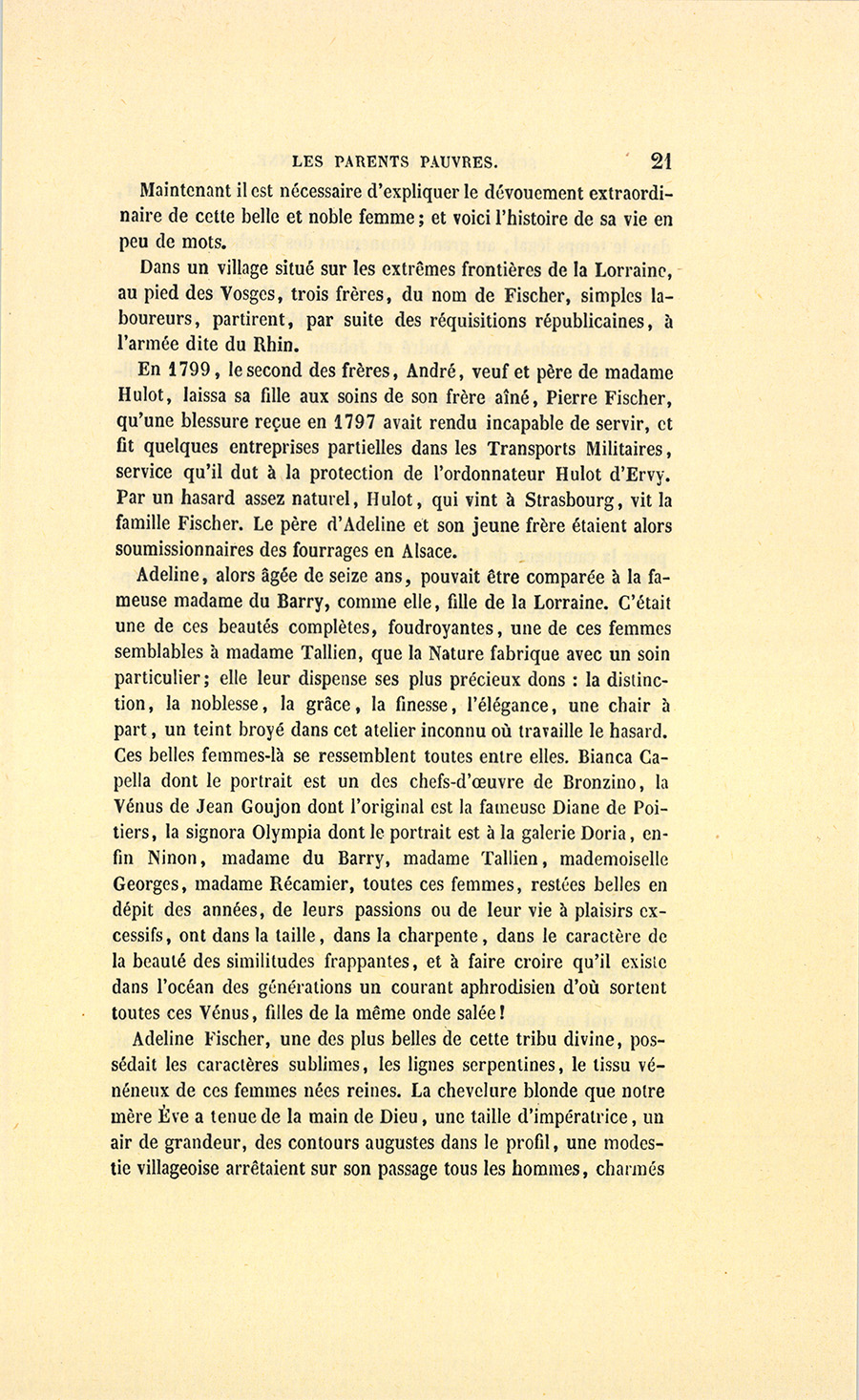 LES PARENTS PAUVRES. 21

Maintenant il est nécessaire d'expliquer le dévouement extraordinaire de cette belle et noble femme; et voici l'histoire de sa vie en peu de mots.

Dans un village situé sur les extrêmes frontières de la Lorraine, au pied des Vosges, trois frères, du nom de Fischer, simples laboureurs, partirent, par suite des réquisitions républicaines, à l'armée dite du Rhin.

En 1799, le second des frères, André, veuf et père de madame Hulot, laissa sa fille aux soins de son frère aîné, Pierre Fischer, qu'une blessure reçue en 1797 avait rendu incapable de servir, et fit quelques entreprises partielles dans les Transports Militaires, service qu'il dut à la protection de l'ordonnateur Hulot d'Ervy. Par un hasard assez naturel, Hulot, qui vint à Strasbourg, vit la famille Fischer. Le père d'Adeline et son jeune frère étaient alors soumissionnaires des fourrages en Alsace.

Adeline, alors âgée de seize ans, pouvait être comparée à la fameuse madame du Barry, comme elle, fille de la Lorraine. C'était une de ces beautés complètes, foudroyantes, une de ces femmes semblables à madame Tallien, que la Nature fabrique avec un soin particulier; elle leur dispense ses plus précieux dons : la distinction, la noblesse, la grâce, la finesse, l'élégance, une chair à part, un teint broyé dans cet atelier inconnu où travaille le hasard. Ces belles femmes-là se ressemblent toutes entre elles. Bianca Capella dont le portrait est un des chefs-d'œuvre de Bronzino, la Vénus de Jean Goujon dont l'original est la fameuse Diane de Poitiers, la signora Olympia dont le portrait est à la galerie Doria, enfin Ninon, madame du Barry, madame Tallien, mademoiselle Georges, madame Récamier, toutes ces femmes, restées belles en dépit des années, de leurs passions ou de leur vie à plaisirs excessifs, ont dans la taille, dans la charpente, dans le caractère de la beauté des similitudes frappantes, et à faire croire qu'il existe dans l'océan des générations un courant aphrodisien d'où sortent toutes ces Vénus, filles de la même onde salée!

Adeline Fischer, une des plus belles de cette tribu divine, possédait les caractères sublimes, les lignes serpentines, le tissu vénéneux de ces femmes nées reines. La chevelure blonde que notre mère Ève a tenue de la main de Dieu, une taille d'impératrice, un air de grandeur, des contours augustes dans le profil, une modestie villageoise arrêtaient sur son passage tous les hommes, charmés